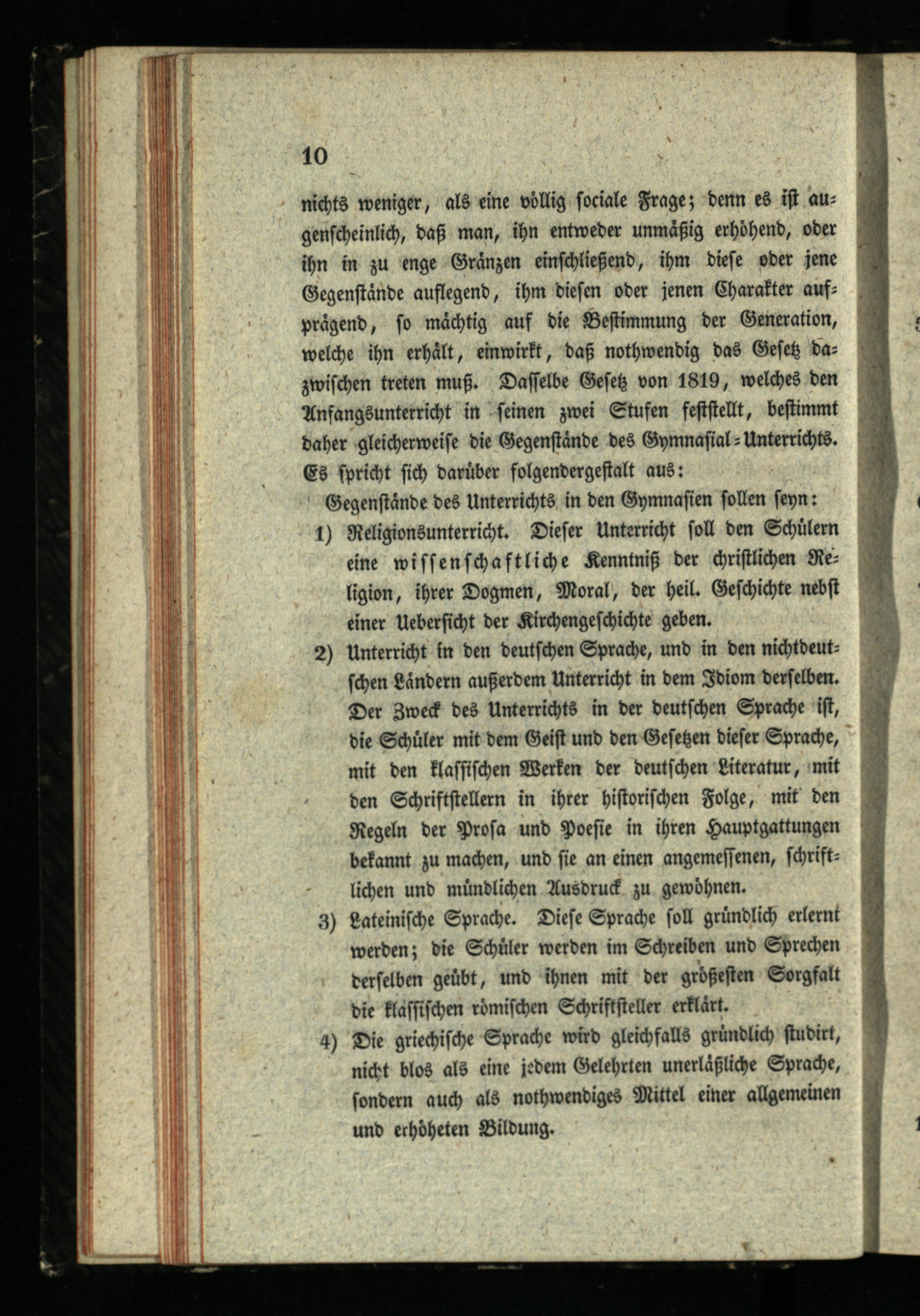 10

nichts weniger, als eine völlig sociale Frage; denn es ist augenscheinlich, daß man, ihn entweder unmäßig erhöhend, oder ihn in zu enge Gränzen einschließend, ihm diese oder jene Gegenstände auflegend, ihm diesen oder jenen Charakter aufprägend, so mächtig auf die Bestimmung der Generation, welche ihn erhält, einwirkt, daß nothwendig das Gesetz dazwischen treten muß. Dasselbe Gesetz von 1819, welches den Anfangsunterricht in seinen zwei Stufen feststellt, bestimmt daher gleicherweise die Gegenstände des Gymnasial-Unterrichts. Es spricht sich darüber folgendergestalt aus:

Gegenstände des Unterrichts in den Gymnasien sollen seyn:

1) Religionsunterricht. Dieser Unterricht soll den Schülern eine wissenschaftliche Kenntniß der christlichen Religion, ihrer Dogmen, Moral, der heil. Geschichte nebst einer Uebersicht der Kirchengeschichte geben.

2) Unterricht in den deutschen Sprache, und in den nichtdeutschen Ländern außerdem Unterricht in dem Idiom derselben. Der Zweck des Unterrichts in der deutschen Sprache ist, die Schüler mit dem Geist und den Gesetzen dieser Sprache, mit den klassischen Werken der deutschen Literatur, mit den Schriftstellern in ihrer historischen Folge, mit den Regeln der Prosa und Poesie in ihren Hauptgattungen bekannt zu machen, und sie an einen angemessenen, schriftlichen und mündlichen Ausdruck zu gewöhnen.

3) Lateinische Sprache. Diese Sprache soll gründlich erlernt werden; die Schüler werden im Schreiben und Sprechen derselben geübt, und ihnen mit der größesten Sorgfalt die klassischen römischen Schriftsteller erklärt.

4) Die griechische Sprache wird gleichfalls gründlich studirt, nicht blos als eine jedem Gelehrten unerläßliche Sprache, sondern auch als nothwendiges Mittel einer allgemeinen und erhöheten Bildung.